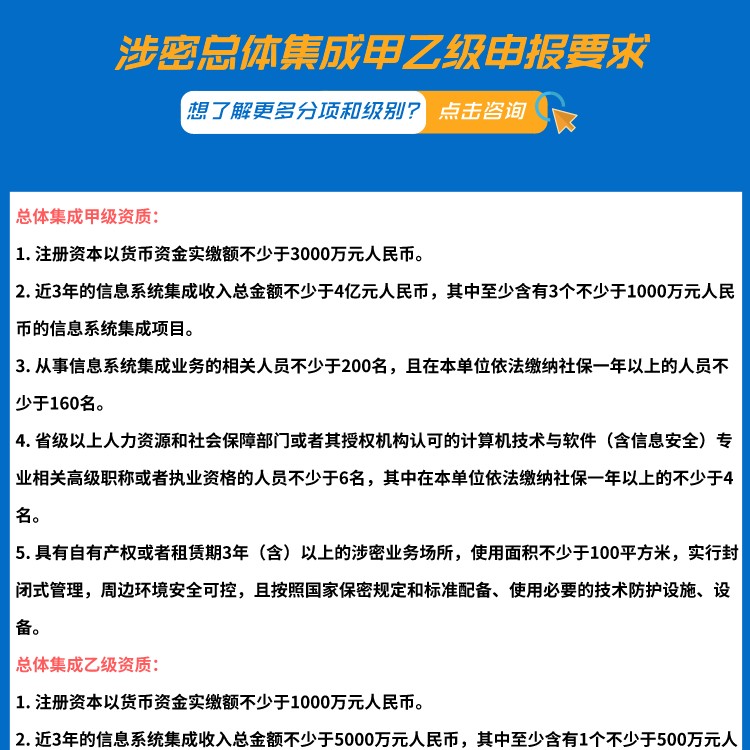 涉密总体集成甲乙级申报要求

想了解更多分项和级别？ 点击咨询

总体集成甲级资质：

1. 注册资本以货币资金实缴额不少于3000万元人民币。

2. 近3年的信息系统集成收入总金额不少于4亿元人民币，其中至少含有3个不少于1000万元人民币的信息系统集成项目。

3. 从事信息系统集成业务的相关人员不少于200名，且在本单位依法缴纳社保一年以上的人员不少于160名。

4. 省级以上人力资源和社会保障部门或者其授权机构认可的计算机技术与软件（含信息安全）专业相关高级职称或者执业资格的人员不少于6名，其中在本单位依法缴纳社保一年以上的不少于4名。

5. 具有自有产权或者租赁期3年（含）以上的涉密业务场所，使用面积不少于100平方米，实行封闭式管理，周边环境安全可控，且按照国家保密规定和标准配备、使用必要的技术防护设施、设备。

总体集成乙级资质：

1. 注册资本以货币资金实缴额不少于1000万元人民币。

2. 近3年的信息系统集成收入总金额不少于5000万元人民币，其中至少含有1个不少于500万元人